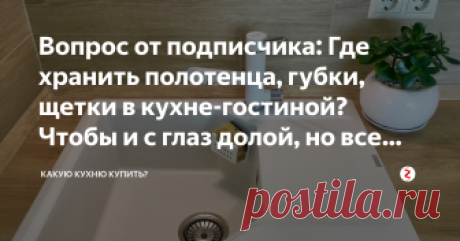 Вопрос от подписчика: Где хранить полотенца, губки, щетки в кухне-гостиной? Чтобы и с глаз долой, но все...

КАКУЮ КУХНЮ КУПИТЬ?

postila.ru